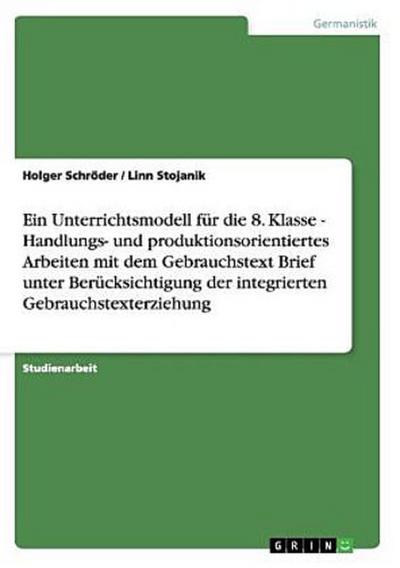 Germanistik

Holger Schröder / Linn Stojanik

Ein Unterrichtsmodell für die 8. Klasse - Handlungs- und produktionsorientiertes Arbeiten mit dem Gebrauchstext Brief unter Berücksichtigung der integrierten Gebrauchstexterziehung

Studienarbeit

GRIN